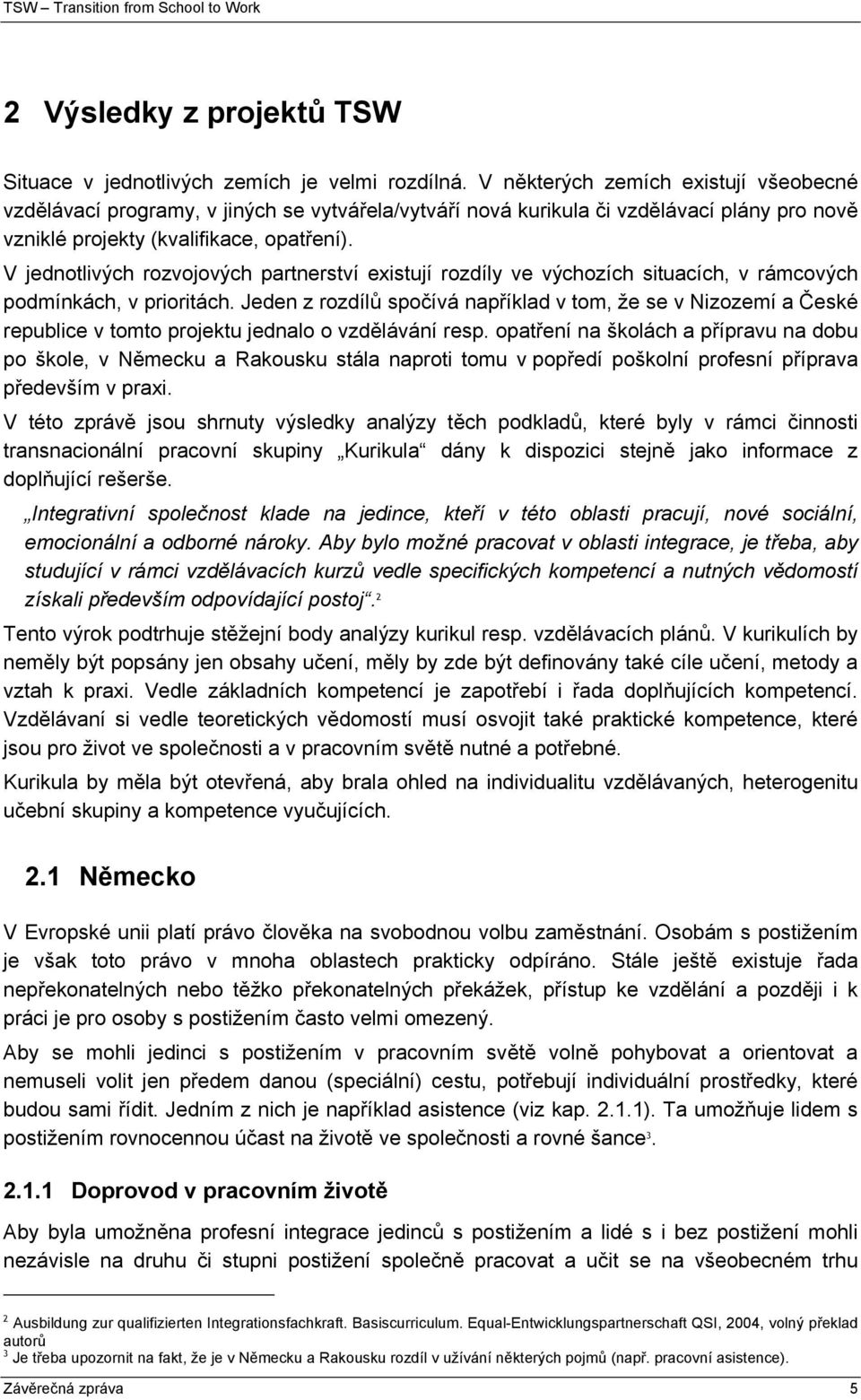 TSW – Transition from School to Work

2 Výsledky z projektů TSW

Situace v jednotlivých zemích je velmi rozdílná. V některých zemích existují všeobecné vzdělávací programy, v jiných se vytvářela/vytváří nová kurikula či vzdělávací plány pro nově vzniklé projekty (kvalifikace, opatření).

V jednotlivých rozvojových partnerství existují rozdíly ve výchozích situacích, v rámcových podmínkách, v prioritách. Jeden z rozdílů spočívá například v tom, že se v Nizozemí a České republice v tomto projektu jednalo o vzdělávání resp. opatření na školách a přípravu na dobu po škole, v Německu a Rakousku stála naproti tomu v popředí poškolní profesní příprava především v praxi.

V této zprávě jsou shrnuty výsledky analýzy těch podkladů, které byly v rámci činnosti transnacionální pracovní skupiny „Kurikula“ dány k dispozici stejně jako informace z doplňující rešerše.

„Integrativní společnost klade na jedince, kteří v této oblasti pracují, nové sociální, emocionální a odborné nároky. Aby bylo možné pracovat v oblasti integrace, je třeba, aby studující v rámci vzdělávacích kurzů vedle specifických kompetencí a nutných vědomostí získali především odpovídající postoj“.$^2$

Tento výrok podtrhuje stěžejní body analýzy kurikul resp. vzdělávacích plánů. V kurikulích by neměly být popsány jen obsahy učení, měly by zde být definovány také cíle učení, metody a vztah k praxi. Vedle základních kompetencí je zapotřebí i řada doplňujících kompetencí. Vzdělávaní si vedle teoretických vědomostí musí osvojit také praktické kompetence, které jsou pro život ve společnosti a v pracovním světě nutné a potřebné.

Kurikula by měla být otevřená, aby brala ohled na individualitu vzdělávaných, heterogenitu učební skupiny a kompetence vyučujících.

2.1 Německo

V Evropské unii platí právo člověka na svobodnou volbu zaměstnání. Osobám s postižením je však toto právo v mnoha oblastech prakticky odpíráno. Stále ještě existuje řada nepřekonatelných nebo těžko překonatelných překážek, přístup ke vzdělání a později i k práci je pro osoby s postižením často velmi omezený.

Aby se mohli jedinci s postižením v pracovním světě volně pohybovat a orientovat a nemuseli volit jen předem danou (speciální) cestu, potřebují individuální prostředky, které budou sami řídit. Jedním z nich je například asistence (viz kap. 2.1.1). Ta umožňuje lidem s postižením rovnocennou účast na životě ve společnosti a rovné šance$^3$.

2.1.1 Doprovod v pracovním životě

Aby byla umožněna profesní integrace jedinců s postižením a lidé s i bez postižení mohli nezávisle na druhu či stupni postižení společně pracovat a učit se na všeobecném trhu

$^2$ Ausbildung zur qualifizierten Integrationsfachkraft. Basiscurriculum. Equal-Entwicklungspartnerschaft QSI, 2004, volný překlad autorů
$^3$ Je třeba upozornit na fakt, že je v Německu a Rakousku rozdíl v užívání některých pojmů (např. pracovní asistence).

Závěrečná zpráva 5